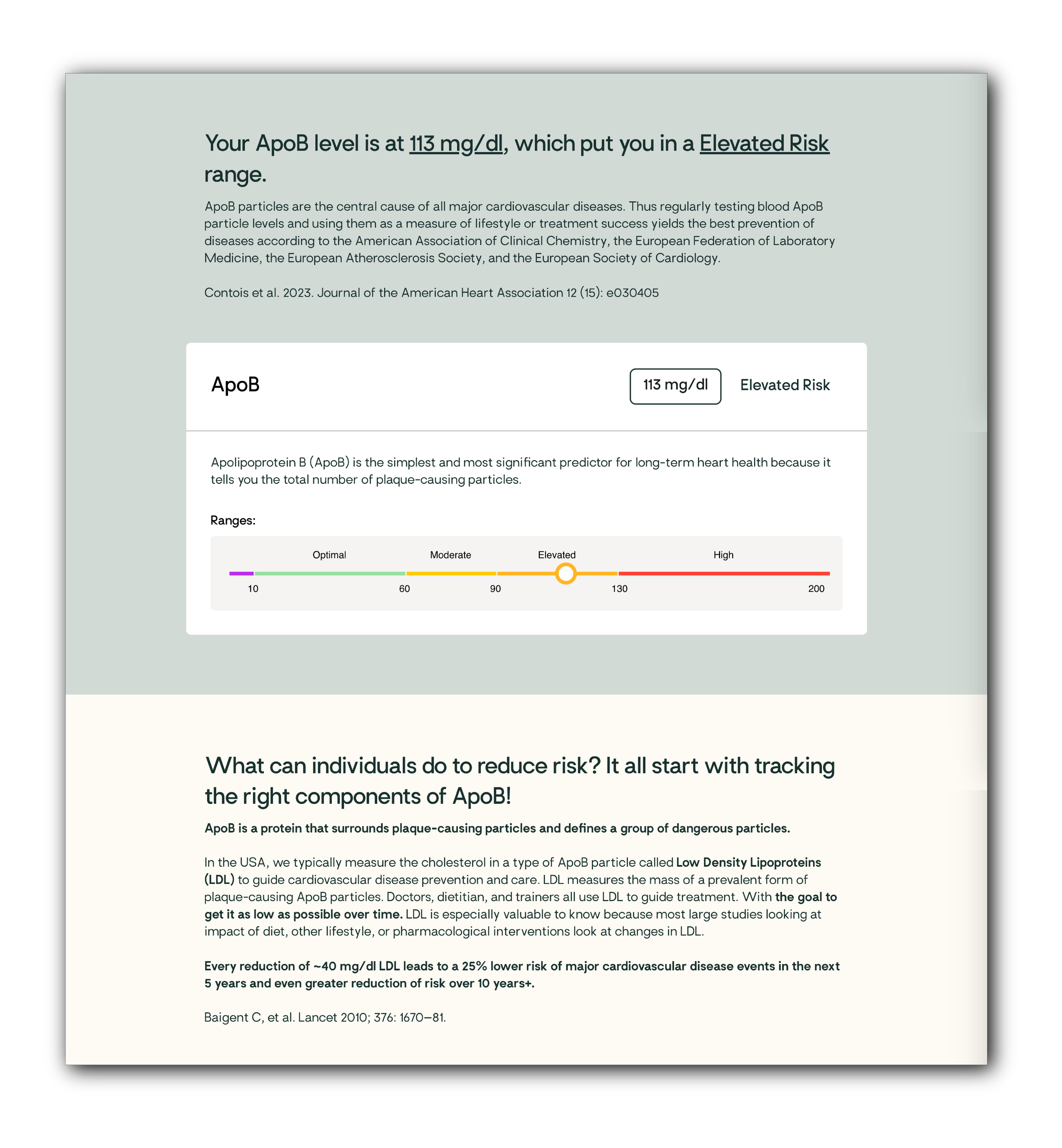 Your ApoB level is at 113 mg/dl, which put you in a Elevated Risk range.

ApoB particles are the central cause of all major cardiovascular diseases. Thus regularly testing blood ApoB particle levels and using them as a measure of lifestyle or treatment success yields the best prevention of diseases according to the American Association of Clinical Chemistry, the European Federation of Laboratory Medicine, the European Atherosclerosis Society, and the European Society of Cardiology.

Contois et al. 2023. Journal of the American Heart Association 12 (15): e030405

ApoB

113 mg/dl

Elevated Risk

Apolipoprotein B (ApoB) is the simplest and most significant predictor for long-term heart health because it tells you the total number of plaque-causing particles.

Ranges:

Optimal Moderate Elevated High

10 60 90 130 200

What can individuals do to reduce risk? It all start with tracking the right components of ApoB!

ApoB is a protein that surrounds plaque-causing particles and defines a group of dangerous particles.

In the USA, we typically measure the cholesterol in a type of ApoB particle called Low Density Lipoproteins (LDL) to guide cardiovascular disease prevention and care. LDL measures the mass of a prevalent form of plaque-causing ApoB particles. Doctors, dietitian, and trainers all use LDL to guide treatment. With the goal to get it as low as possible over time. LDL is especially valuable to know because most large studies looking at impact of diet, other lifestyle, or pharmacological interventions look at changes in LDL.

Every reduction of ~40 mg/dl LDL leads to a 25% lower risk of major cardiovascular disease events in the next 5 years and even greater reduction of risk over 10 years+.

Baigent C, et al. Lancet 2010; 376: 1670–81.